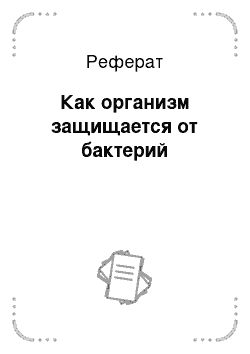 Реферат

Как организм защищается от бактерий